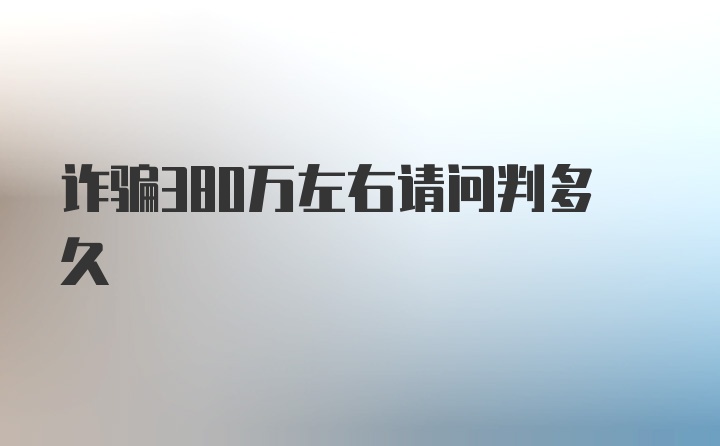 诈骗380万左右请问判多久